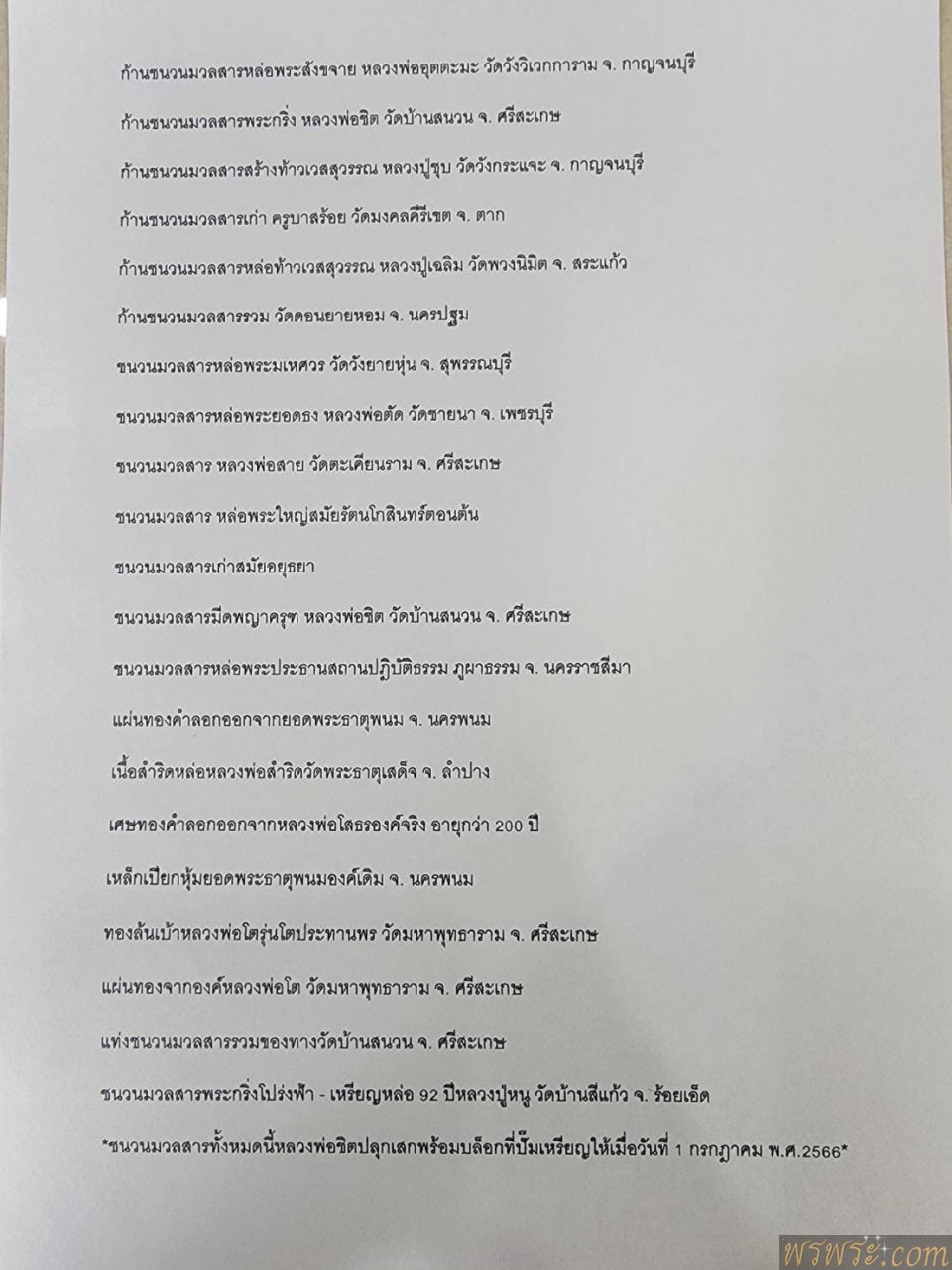 ก้านชนวนมวลสารหล่อพระสังขจาย หลวงพ่ออุตตะมะ วัดวังวิเวกการาม จ. กาญจนบุรี

ก้านชนวนมวลสารพระกริ่ง หลวงพ่อชิต วัดบ้านสนวน จ. ศรีสะเกษ

ก้านชนวนมวลสารสร้างท้าวเวสสุวรรณ หลวงปู่ชุบ วัดวังกระแจะ จ. กาญจนบุรี

ก้านชนวนมวลสารเก่า ครูบาสร้อย วัดมงคลคีรีเขต จ. ตาก

ก้านชนวนมวลสารหล่อท้าวเวสสุวรรณ หลวงปู่เฉลิม วัดพวงนิมิต จ. สระแก้ว

ก้านชนวนมวลสารรวม วัดดอนยายหอม จ. นครปฐม

ชนวนมวลสารหล่อพระมเหศวร วัดวังยายหุ่น จ. สุพรรณบุรี

ชนวนมวลสารหล่อพระยอดธง หลวงพ่อตัด วัดชายนา จ. เพชรบุรี

ชนวนมวลสาร หลวงพ่อสาย วัดตะเคียนราม จ. ศรีสะเกษ

ชนวนมวลสาร หล่อพระใหญ่สมัยรัตนโกสินทร์ตอนต้น

ชนวนมวลสารเก่าสมัยอยุธยา

ชนวนมวลสารมีดพญาครุฑ หลวงพ่อชิต วัดบ้านสนวน จ. ศรีสะเกษ

ชนวนมวลสารหล่อพระประธานสถานปฏิบัติธรรม ภูผาธรรม จ. นครราชสีมา

แผ่นทองคำลอกออกจากยอดพระธาตุพนม จ. นครพนม

เนื้อสำริดหล่อหลวงพ่อสำริดวัดพระธาตุเสด็จ จ. ลำปาง

เศษทองคำลอกออกจากหลวงพ่อโสธรองค์จริง อายุกว่า 200 ปี

เหล็กเปียกหุ้มยอดพระธาตุพนมองค์เดิม จ. นครพนม

ทองล้นเบ้าหลวงพ่อโตรุ่นโตประทานพร วัดมหาพุทธาราม จ. ศรีสะเกษ

แผ่นทองจากองค์หลวงพ่อโต วัดมหาพุทธาราม จ. ศรีสะเกษ

แท่งชนวนมวลสารรวมของทางวัดบ้านสนวน จ. ศรีสะเกษ

ชนวนมวลสารพระกริ่งโปร่งฟ้า - เหรียญหล่อ 92 ปีหลวงปู่หนู วัดบ้านสีแก้ว จ. ร้อยเอ็ด

*ชนวนมวลสารทั้งหมดนี้หลวงพ่อชิตปลุกเสกพร้อมบล็อกที่ปั๊มเหรียญให้เมื่อวันที่ 1 กรกฎาคม พ.ศ.2566*

พรพระ.com